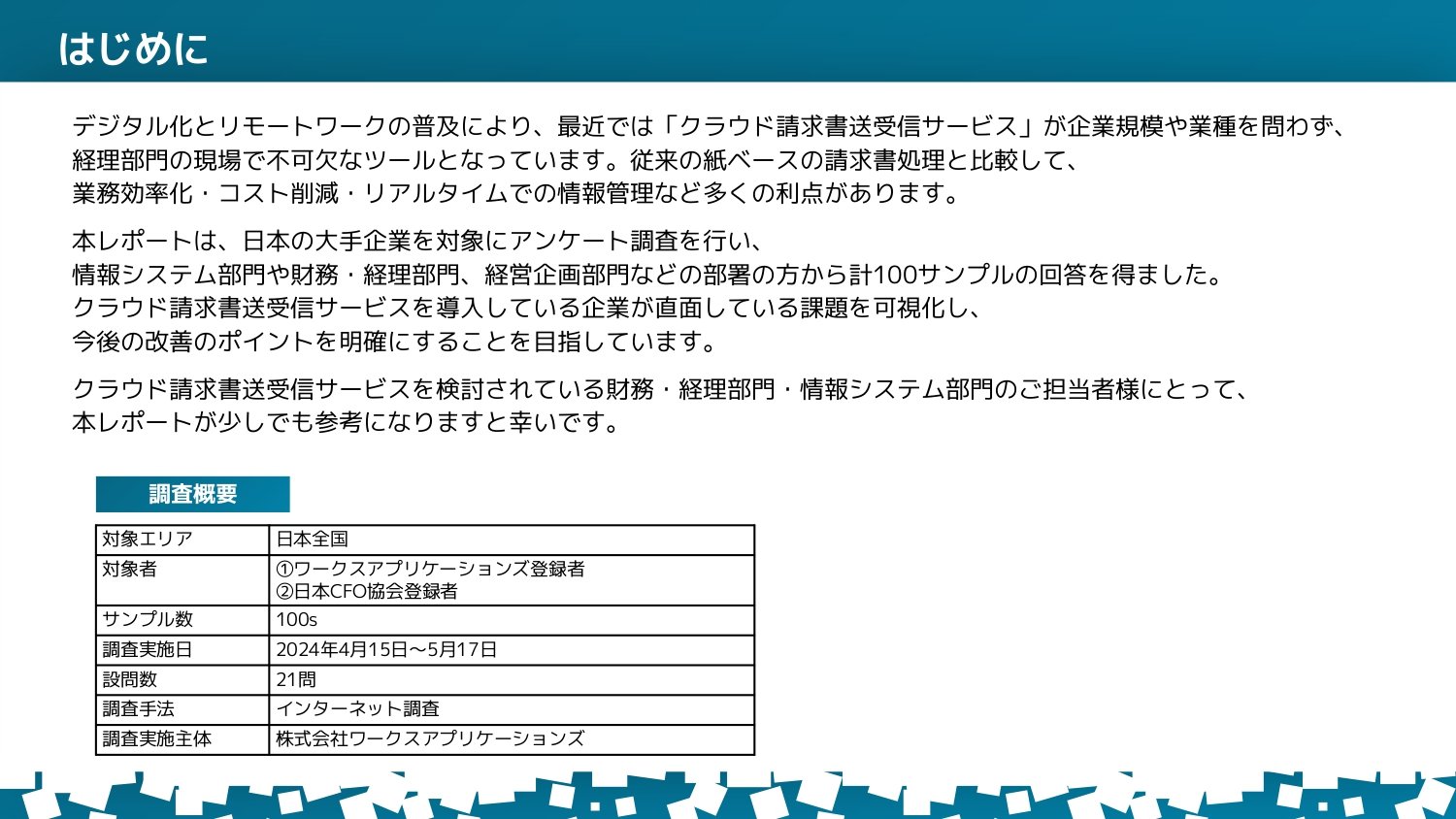 はじめに

デジタル化とリモートワークの普及により、最近では「クラウド請求書送受信サービス」が企業規模や業種を問わず、経理部門の現場で不可欠なツールとなっています。従来の紙ベースの請求書処理と比較して、業務効率化・コスト削減・リアルタイムでの情報管理など多くの利点があります。

本レポートは、日本の大手企業を対象にアンケート調査を行い、情報システム部門や財務・経理部門、経営企画部門などの部署の方から計100サンプルの回答を得ました。クラウド請求書送受信サービスを導入している企業が直面している課題を可視化し、今後の改善のポイントを明確にすることを目指しています。

クラウド請求書送受信サービスを検討されている財務・経理部門・情報システム部門のご担当者様にとって、本レポートが少しでも参考になりますと幸いです。

調査概要

| 対象エリア | 日本全国 |
|---|---|
| 対象者 | ①ワークスアプリケーションズ登録者 ②日本CFO協会登録者 |
| サンプル数 | 100s |
| 調査実施日 | 2024年4月15日～5月17日 |
| 設問数 | 21問 |
| 調査手法 | インターネット調査 |
| 調査実施主体 | 株式会社ワークスアプリケーションズ |